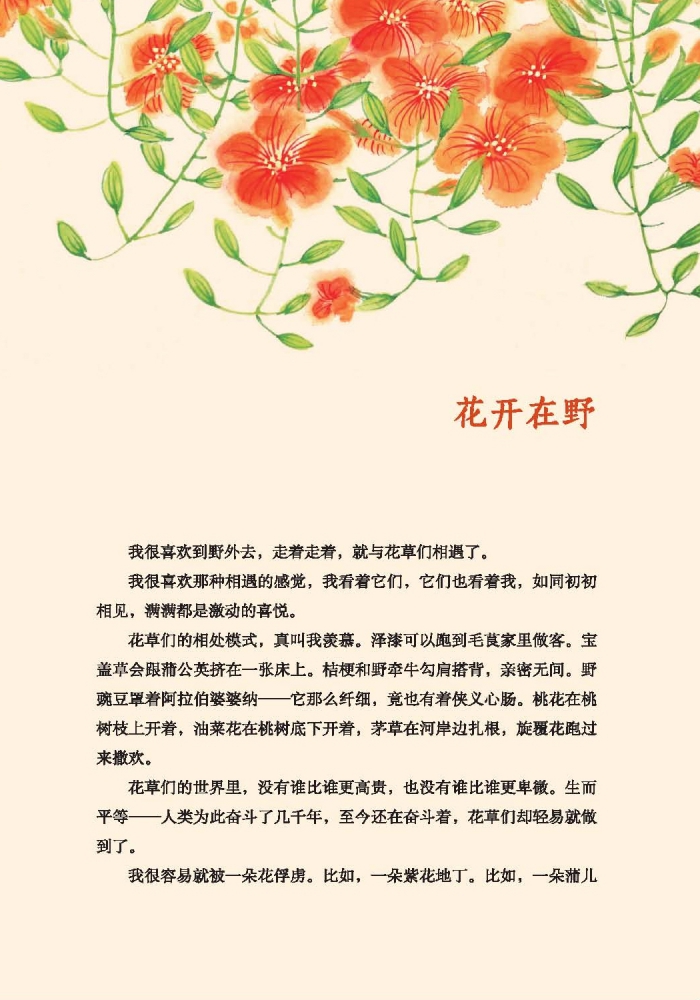 花开在野

我很喜欢到野外去，走着走着，就与花草们相遇了。

我很喜欢那种相遇的感觉，我看着它们，它们也看着我，如同初初相见，满满都是激动的喜悦。

花草们的相处模式，真叫我羡慕。泽漆可以跑到毛茛家里做客。宝盖草会跟蒲公英挤在一张床上。桔梗和野牵牛勾肩搭背，亲密无间。野豌豆罩着阿拉伯婆婆纳——它那么纤细，竟也有着侠义心肠。桃花在桃树枝上开着，油菜花在桃树底下开着，茅草在河岸边扎根，旋覆花跑过来撒欢。

花草们的世界里，没有谁比谁更高贵，也没有谁比谁更卑微。生而平等——人类为此奋斗了几千年，至今还在奋斗着，花草们却轻易就做到了。

我很容易就被一朵花俘虏。比如，一朵紫花地丁。比如，一朵蒲儿